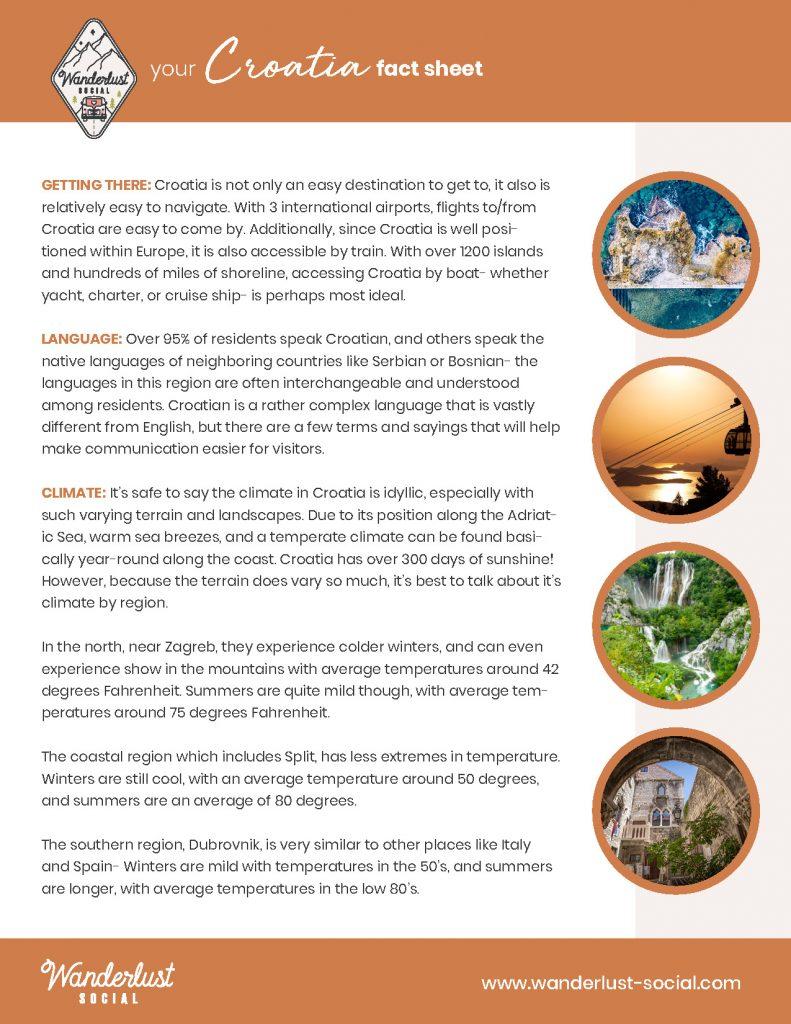 Wanderlust SOCIAL

your Croatia fact sheet

GETTING THERE: Croatia is not only an easy destination to get to, it also is relatively easy to navigate. With 3 international airports, flights to/from Croatia are easy to come by. Additionally, since Croatia is well positioned within Europe, it is also accessible by train. With over 1200 islands and hundreds of miles of shoreline, accessing Croatia by boat- whether yacht, charter, or cruise ship- is perhaps most ideal.

LANGUAGE: Over 95% of residents speak Croatian, and others speak the native languages of neighboring countries like Serbian or Bosnian- the languages in this region are often interchangeable and understood among residents. Croatian is a rather complex language that is vastly different from English, but there are a few terms and sayings that will help make communication easier for visitors.

CLIMATE: It's safe to say the climate in Croatia is idyllic, especially with such varying terrain and landscapes. Due to its position along the Adriatic Sea, warm sea breezes, and a temperate climate can be found basically year-round along the coast. Croatia has over 300 days of sunshine! However, because the terrain does vary so much, it's best to talk about it's climate by region.

In the north, near Zagreb, they experience colder winters, and can even experience show in the mountains with average temperatures around 42 degrees Fahrenheit. Summers are quite mild though, with average temperatures around 75 degrees Fahrenheit.

The coastal region which includes Split, has less extremes in temperature. Winters are still cool, with an average temperature around 50 degrees, and summers are an average of 80 degrees.

The southern region, Dubrovnik, is very similar to other places like Italy and Spain- Winters are mild with temperatures in the 50's, and summers are longer, with average temperatures in the low 80's.

Wanderlust SOCIAL

www.wanderlust-social.com